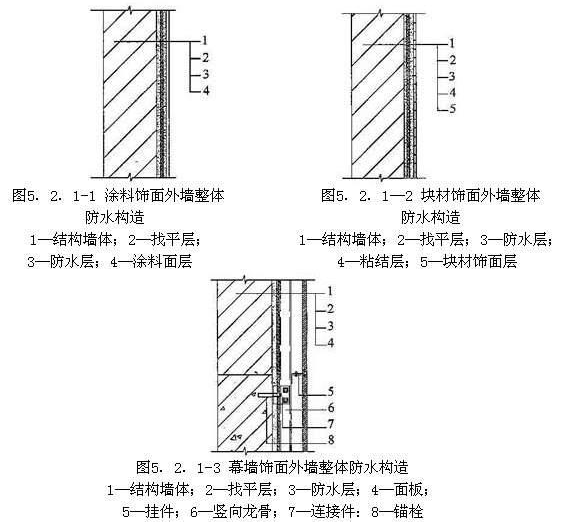 1
2
3
4

图5. 2. 1-1 涂料饰面外墙整体防水构造
1—结构墙体；2—找平层；3—防水层；4—涂料面层

1
2
3
4
5

图5. 2. 1—2 块材饰面外墙整体防水构造
1—结构墙体；2—找平层；3—防水层；4—粘结层；5—块材饰面层

1
2
3
4
5
6
7
8

图5. 2. 1-3 幕墙饰面外墙整体防水构造
1—结构墙体；2—找平层；3—防水层；4—面板；5—挂件；6—竖向龙骨；7—连接件：8—锚栓